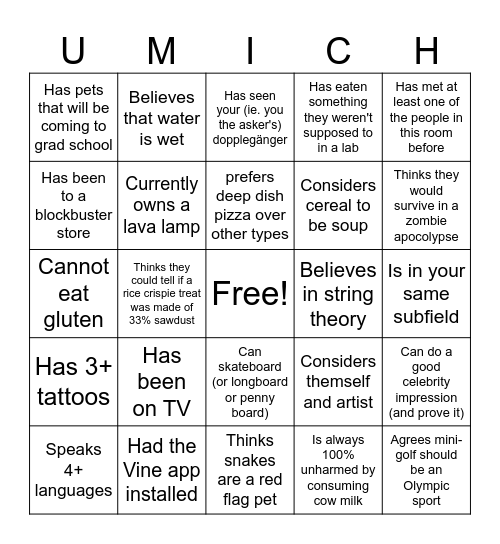 | U | M | I | C | H |
|---|---|---|---|---|
| Has pets that will be coming to grad school | Believes that water is wet | Has seen your (ie. you the asker's) dopplegänger | Has eaten something they weren't supposed to in a lab | Has met at least one of the people in this room before |
| Has been to a blockbuster store | Currently owns a lava lamp | prefers deep dish pizza over other types | Considers cereal to be soup | Thinks they would survive in a zombie apocolypse |
| Cannot eat gluten | Thinks they could tell if a rice crispie treat was made of 33% sawdust | Free! | Believes in string theory | Is in your same subfield |
| Has 3+ tattoos | Has been on TV | Can skateboard (or longboard or penny board) | Considers themself and artist | Can do a good celebrity impression (and prove it) |
| Speaks 4+ languages | Had the Vine app installed | Thinks snakes are a red flag pet | Is always 100% unharmed by consuming cow milk | Agrees mini-golf should be an Olympic sport |